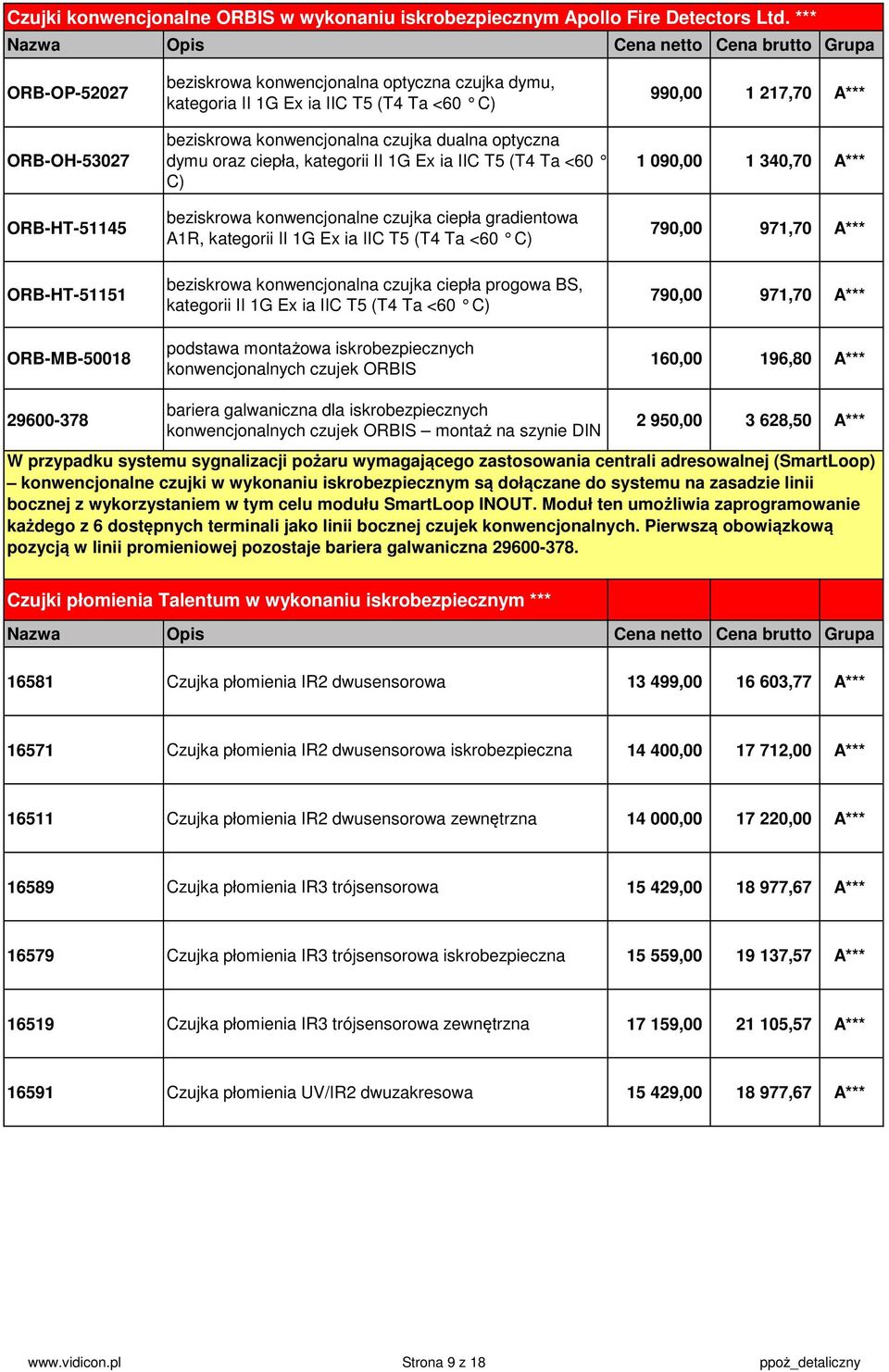 Czujki konwencjonalne ORBIS w wykonaniu iskrobezpiecznym Apollo Fire Detectors Ltd. ***

| Nazwa | Opis | Cena netto | Cena brutto | Grupa |
|---|---|---|---|---|
| ORB-OP-52027 | beziskrowa konwencjonalna optyczna czujka dymu, kategoria II 1G Ex ia IIC T5 (T4 Ta <60 °C) | 990,00 | 1 217,70 | A*** |
| ORB-OH-53027 | beziskrowa konwencjonalna czujka dualna optyczna dymu oraz ciepła, kategorii II 1G Ex ia IIC T5 (T4 Ta <60 °C) | 1 090,00 | 1 340,70 | A*** |
| ORB-HT-51145 | beziskrowa konwencjonalne czujka ciepła gradientowa A1R, kategorii II 1G Ex ia IIC T5 (T4 Ta <60 °C) | 790,00 | 971,70 | A*** |
| ORB-HT-51151 | beziskrowa konwencjonalna czujka ciepła progowa BS, kategorii II 1G Ex ia IIC T5 (T4 Ta <60 °C) | 790,00 | 971,70 | A*** |
| ORB-MB-50018 | podstawa montażowa iskrobezpiecznych konwencjonalnych czujek ORBIS | 160,00 | 196,80 | A*** |
| 29600-378 | bariera galwaniczna dla iskrobezpiecznych konwencjonalnych czujek ORBIS – montaż na szynie DIN | 2 950,00 | 3 628,50 | A*** |

W przypadku systemu sygnalizacji pożaru wymagającego zastosowania centrali adresowalnej (SmartLoop) – konwencjonalne czujki w wykonaniu iskrobezpiecznym są dołączane do systemu na zasadzie linii bocznej z wykorzystaniem w tym celu modułu SmartLoop INOUT. Moduł ten umożliwia zaprogramowanie każdego z 6 dostępnych terminali jako linii bocznej czujek konwencjonalnych. Pierwszą obowiązkową pozycją w linii promieniowej pozostaje bariera galwaniczna 29600-378.

Czujki płomienia Talentum w wykonaniu iskrobezpiecznym ***

| Nazwa | Opis | Cena netto | Cena brutto | Grupa |
|---|---|---|---|---|
| 16581 | Czujka płomienia IR2 dwusensorowa | 13 499,00 | 16 603,77 | A*** |
| 16571 | Czujka płomienia IR2 dwusensorowa iskrobezpieczna | 14 400,00 | 17 712,00 | A*** |
| 16511 | Czujka płomienia IR2 dwusensorowa zewnętrzna | 14 000,00 | 17 220,00 | A*** |
| 16589 | Czujka płomienia IR3 trójsensorowa | 15 429,00 | 18 977,67 | A*** |
| 16579 | Czujka płomienia IR3 trójsensorowa iskrobezpieczna | 15 559,00 | 19 137,57 | A*** |
| 16519 | Czujka płomienia IR3 trójsensorowa zewnętrzna | 17 159,00 | 21 105,57 | A*** |
| 16591 | Czujka płomienia UV/IR2 dwuzakresowa | 15 429,00 | 18 977,67 | A*** |

www.vidicon.pl Strona 9 z 18 ppoż_detaliczny